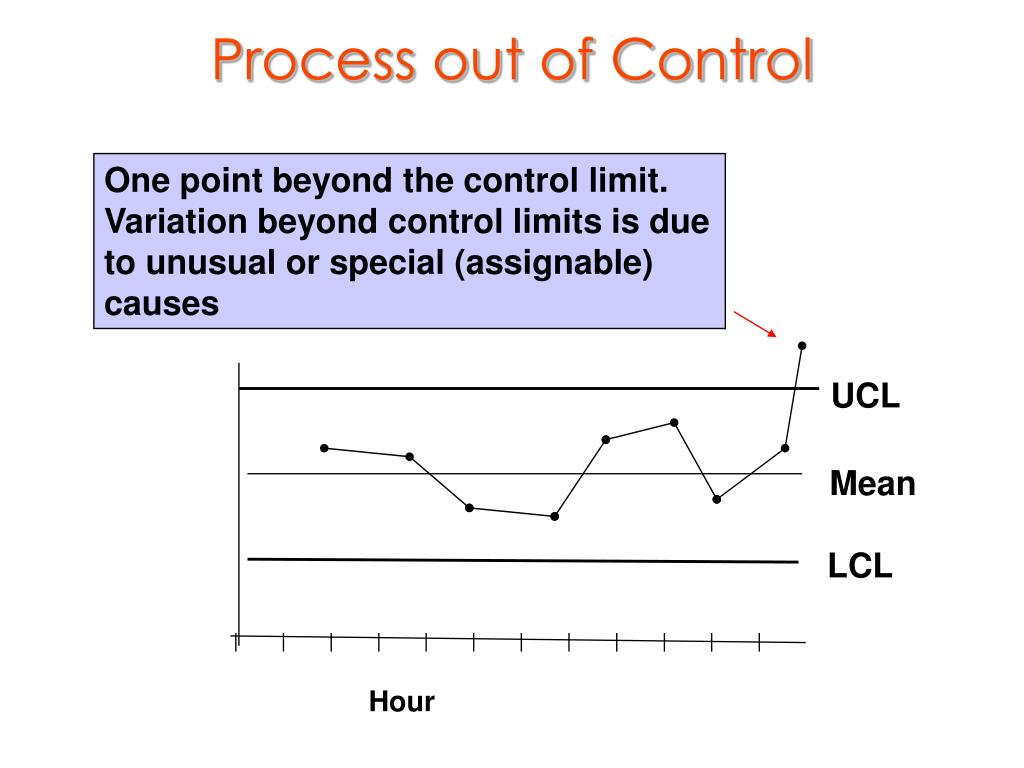 Process out of Control

One point beyond the control limit. Variation beyond control limits is due to unusual or special (assignable) causes

UCL

Mean

LCL

Hour